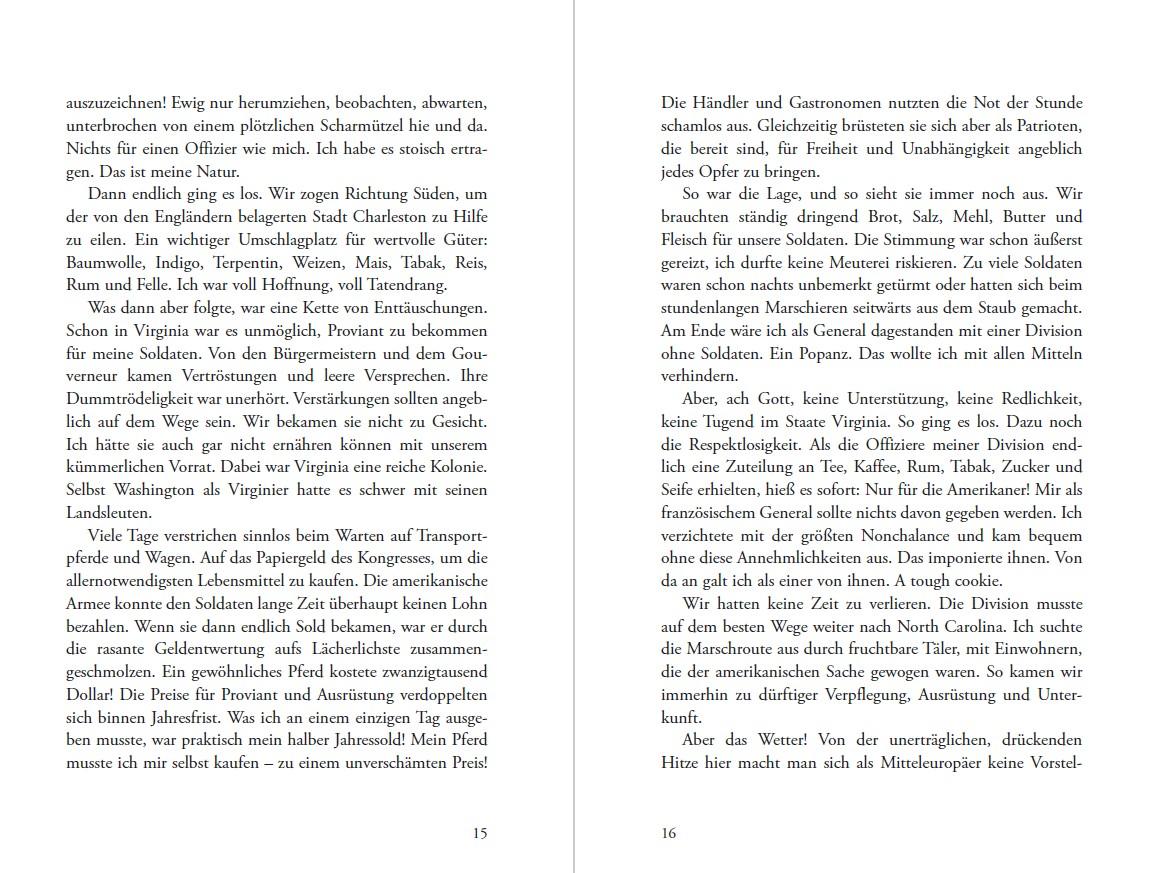 auszuzeichnen! Ewig nur herumziehen, beobachten, abwarten, unterbrochen von einem plötzlichen Scharmützel hie und da. Nichts für einen Offizier wie mich. Ich habe es stoisch ertragen. Das ist meine Natur.

Dann endlich ging es los. Wir zogen Richtung Süden, um der von den Engländern belagerten Stadt Charleston zu Hilfe zu eilen. Ein wichtiger Umschlagplatz für wertvolle Güter: Baumwolle, Indigo, Terpentin, Weizen, Mais, Tabak, Reis, Rum und Felle. Ich war voll Hoffnung, voll Tatendrang.

Was dann aber folgte, war eine Kette von Enttäuschungen. Schon in Virginia war es unmöglich, Proviant zu bekommen für meine Soldaten. Von den Bürgermeistern und dem Gouverneur kamen Vertröstungen und leere Versprechen. Ihre Dummtrödeligkeit war unerhört. Verstärkungen sollten angeblich auf dem Wege sein. Wir bekamen sie nicht zu Gesicht. Ich hätte sie auch gar nicht ernähren können mit unserem kümmerlichen Vorrat. Dabei war Virginia eine reiche Kolonie. Selbst Washington als Virginier hatte es schwer mit seinen Landsleuten.

Viele Tage verstrichen sinnlos beim Warten auf Transportpferde und Wagen. Auf das Papiergeld des Kongresses, um die allernotwendigsten Lebensmittel zu kaufen. Die amerikanische Armee konnte den Soldaten lange Zeit überhaupt keinen Lohn bezahlen. Wenn sie dann endlich Sold bekamen, war er durch die rasante Geldentwertung aufs Lächerlichste zusammengeschmolzen. Ein gewöhnliches Pferd kostete zwanzigtausend Dollar! Die Preise für Proviant und Ausrüstung verdoppelten sich binnen Jahresfrist. Was ich an einem einzigen Tag ausgeben musste, war praktisch mein halber Jahressold! Mein Pferd musste ich mir selbst kaufen – zu einem unverschämten Preis!

15

Die Händler und Gastronomen nutzten die Not der Stunde schamlos aus. Gleichzeitig brüsteten sie sich aber als Patrioten, die bereit sind, für Freiheit und Unabhängigkeit angeblich jedes Opfer zu bringen.

So war die Lage, und so sieht sie immer noch aus. Wir brauchten ständig dringend Brot, Salz, Mehl, Butter und Fleisch für unsere Soldaten. Die Stimmung war schon äußerst gereizt, ich durfte keine Meuterei riskieren. Zu viele Soldaten waren schon nachts unbemerkt getürmt oder hatten sich beim stundenlangen Marschieren seitwärts aus dem Staub gemacht. Am Ende wäre ich als General dagestanden mit einer Division ohne Soldaten. Ein Popanz. Das wollte ich mit allen Mitteln verhindern.

Aber, ach Gott, keine Unterstützung, keine Redlichkeit, keine Tugend im Staate Virginia. So ging es los. Dazu noch die Respektlosigkeit. Als die Offiziere meiner Division endlich eine Zuteilung an Tee, Kaffee, Rum, Tabak, Zucker und Seife erhielten, hieß es sofort: Nur für die Amerikaner! Mir als französischem General sollte nichts davon gegeben werden. Ich verzichtete mit der größten Nonchalance und kam bequem ohne diese Annehmlichkeiten aus. Das imponierte ihnen. Von da an galt ich als einer von ihnen. A tough cookie.

Wir hatten keine Zeit zu verlieren. Die Division musste auf dem besten Wege weiter nach North Carolina. Ich suchte die Marschroute aus durch fruchtbare Täler, mit Einwohnern, die der amerikanischen Sache gewogen waren. So kamen wir immerhin zu dürftiger Verpflegung, Ausrüstung und Unterkunft.

Aber das Wetter! Von der unerträglichen, drückenden Hitze hier macht man sich als Mitteleuropäer keine Vorstel-

16